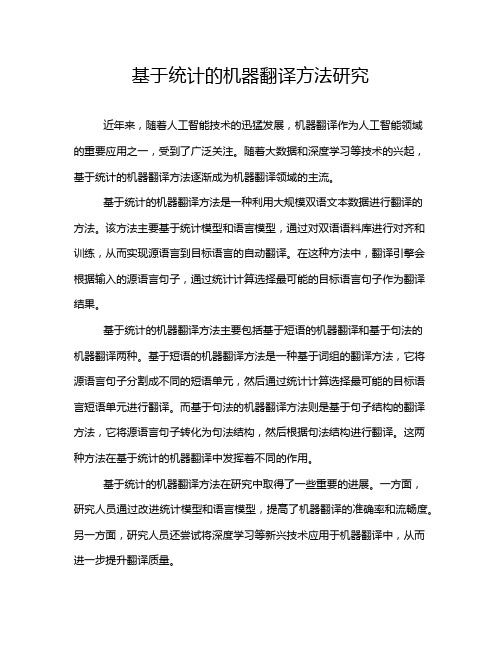 基于统计的机器翻译方法研究

近年来，随着人工智能技术的迅猛发展，机器翻译作为人工智能领域的重要应用之一，受到了广泛关注。随着大数据和深度学习等技术的兴起，基于统计的机器翻译方法逐渐成为机器翻译领域的主流。

基于统计的机器翻译方法是一种利用大规模双语文本数据进行翻译的方法。该方法主要基于统计模型和语言模型，通过对双语语料库进行对齐和训练，从而实现源语言到目标语言的自动翻译。在这种方法中，翻译引擎会根据输入的源语言句子，通过统计计算选择最可能的目标语言句子作为翻译结果。

基于统计的机器翻译方法主要包括基于短语的机器翻译和基于句法的机器翻译两种。基于短语的机器翻译方法是一种基于词组的翻译方法，它将源语言句子分割成不同的短语单元，然后通过统计计算选择最可能的目标语言短语单元进行翻译。而基于句法的机器翻译方法则是基于句子结构的翻译方法，它将源语言句子转化为句法结构，然后根据句法结构进行翻译。这两种方法在基于统计的机器翻译中发挥着不同的作用。

基于统计的机器翻译方法在研究中取得了一些重要的进展。一方面，研究人员通过改进统计模型和语言模型，提高了机器翻译的准确率和流畅度。另一方面，研究人员还尝试将深度学习等新兴技术应用于机器翻译中，从而进一步提升翻译质量。